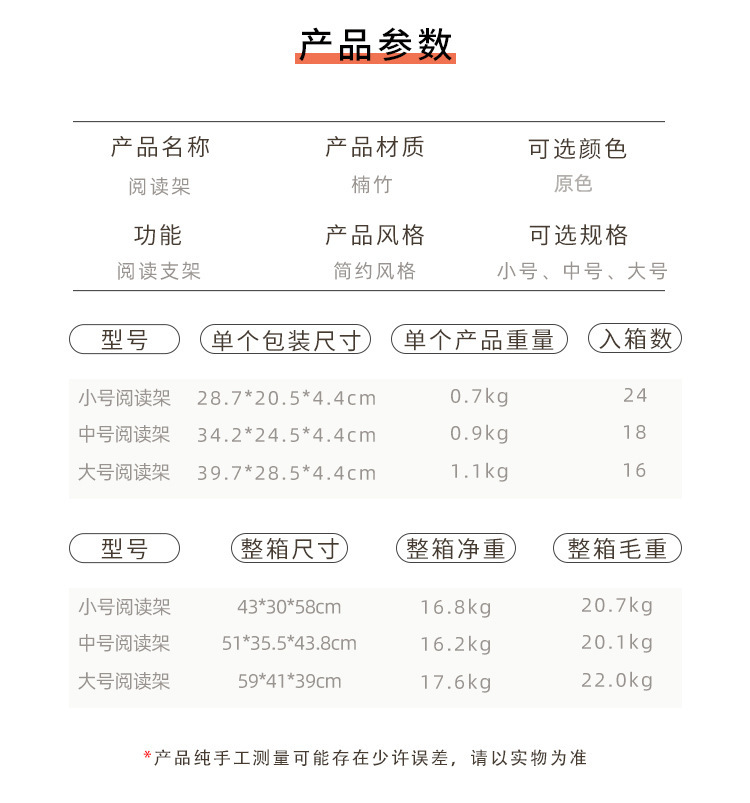 产品参数

| 产品名称 | 产品材质 | 可选颜色 |
|---|---|---|
| 阅读架 | 楠竹 | 原色 |
| 功能 | 产品风格 | 可选规格 |
| 阅读支架 | 简约风格 | 小号、中号、大号 |

| 型号 | 单个包装尺寸 | 单个产品重量 | 入箱数 |
|---|---|---|---|
| 小号阅读架 | 28.7*20.5*4.4cm | 0.7kg | 24 |
| 中号阅读架 | 34.2*24.5*4.4cm | 0.9kg | 18 |
| 大号阅读架 | 39.7*28.5*4.4cm | 1.1kg | 16 |

| 型号 | 整箱尺寸 | 整箱净重 | 整箱毛重 |
|---|---|---|---|
| 小号阅读架 | 43*30*58cm | 16.8kg | 20.7kg |
| 中号阅读架 | 51*35.5*43.8cm | 16.2kg | 20.1kg |
| 大号阅读架 | 59*41*39cm | 17.6kg | 22.0kg |

*产品纯手工测量可能存在少许误差，请以实物为准